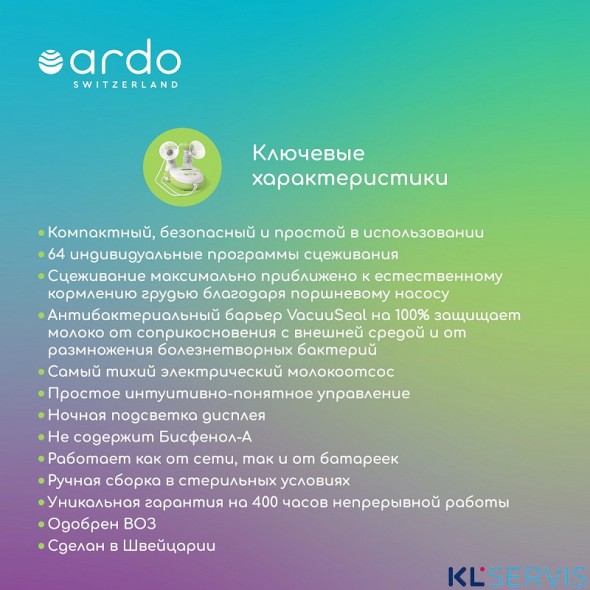 ardo
SWITZERLAND

Ключевые характеристики

• Компактный, безопасный и простой в использовании
• 64 индивидуальные программы сцеживания
• Сцеживание максимально приближено к естественному кормлению грудью благодаря поршневому насосу
• Антибактериальный барьер VacuuSeal на 100% защищает молоко от соприкосновения с внешней средой и от размножения болезнетворных бактерий
• Самый тихий электрический молокоотсос
• Простое интуитивно-понятное управление
• Ночная подсветка дисплея
• Не содержит Бисфенол-А
• Работает как от сети, так и от батареек
• Ручная сборка в стерильных условиях
• Уникальная гарантия на 400 часов непрерывной работы
• Одобрен ВОЗ
• Сделан в Швейцарии

KL SERVIS